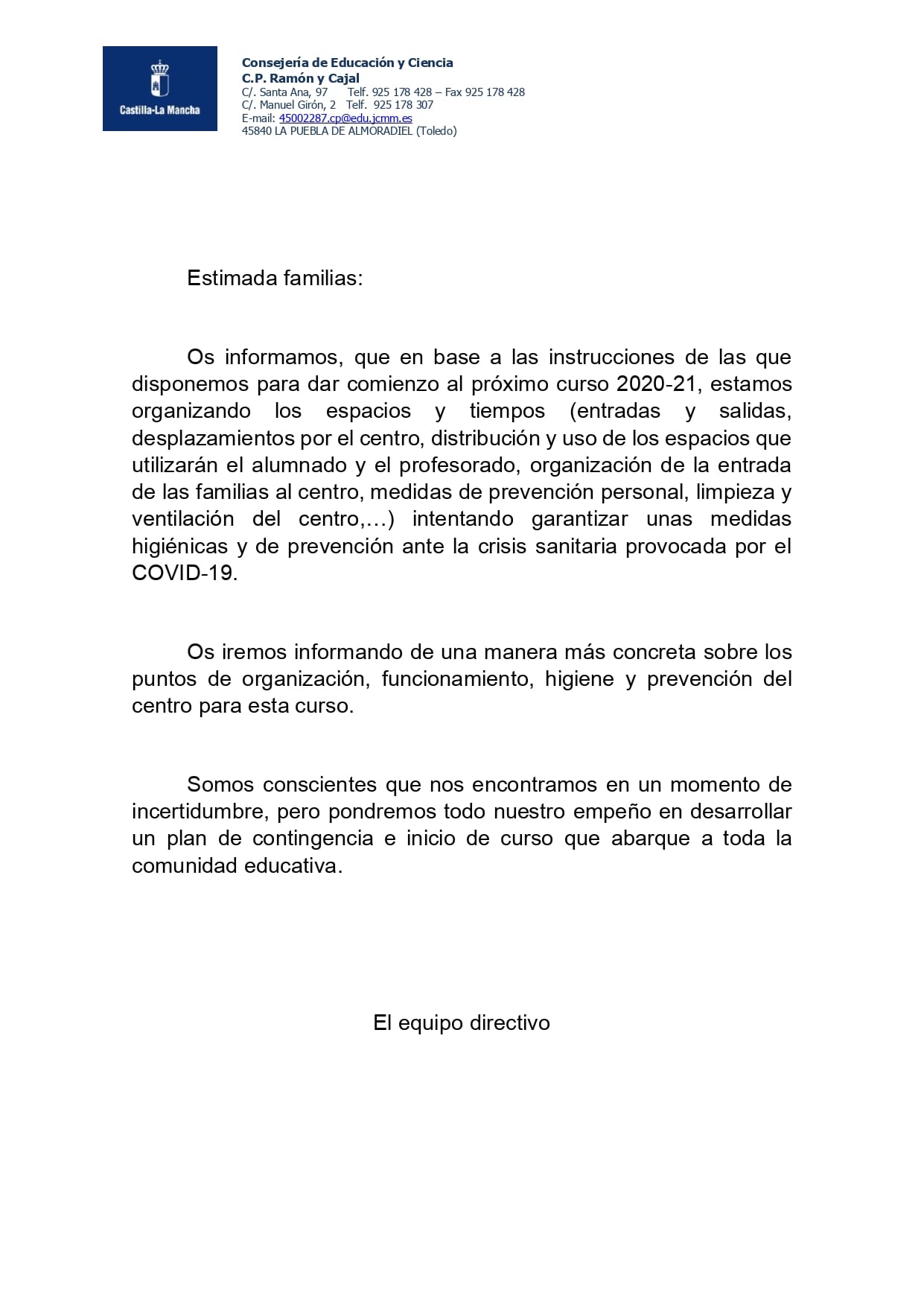 Castilla-La Mancha

Consejería de Educación y Ciencia
C.P. Ramón y Cajal
C/. Santa Ana, 97 Telf. 925 178 428 – Fax 925 178 428
C/. Manuel Girón, 2 Telf. 925 178 307
E-mail: 45002287.cp@edu.jcmm.es
45840 LA PUEBLA DE ALMORADIEL (Toledo)

Estimada familias:

Os informamos, que en base a las instrucciones de las que disponemos para dar comienzo al próximo curso 2020-21, estamos organizando los espacios y tiempos (entradas y salidas, desplazamientos por el centro, distribución y uso de los espacios que utilizarán el alumnado y el profesorado, organización de la entrada de las familias al centro, medidas de prevención personal, limpieza y ventilación del centro,…) intentando garantizar unas medidas higiénicas y de prevención ante la crisis sanitaria provocada por el COVID-19.

Os iremos informando de una manera más concreta sobre los puntos de organización, funcionamiento, higiene y prevención del centro para esta curso.

Somos conscientes que nos encontramos en un momento de incertidumbre, pero pondremos todo nuestro empeño en desarrollar un plan de contingencia e inicio de curso que abarque a toda la comunidad educativa.

El equipo directivo